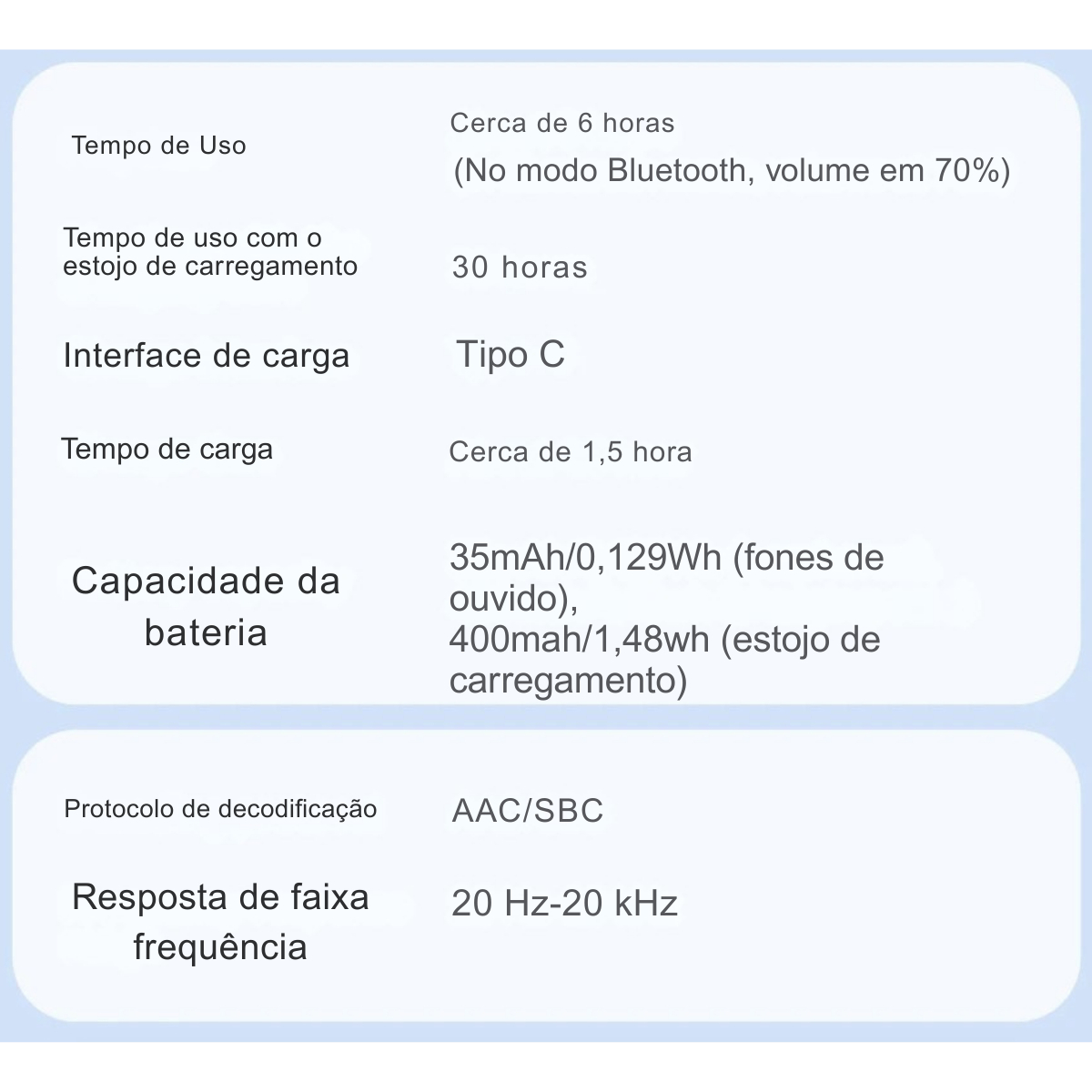 | | |
|---|---|
| Tempo de Uso | Cerca de 6 horas (No modo Bluetooth, volume em 70%) |
| Tempo de uso com o estojo de carregamento | 30 horas |
| Interface de carga | Tipo C |
| Tempo de carga | Cerca de 1,5 hora |
| Capacidade da bateria | 35mAh/0,129Wh (fones de ouvido), 400mah/1,48wh (estojo de carregamento) |

| | |
|---|---|
| Protocolo de decodificação | AAC/SBC |
| Resposta de faixa frequência | 20 Hz-20 kHz |